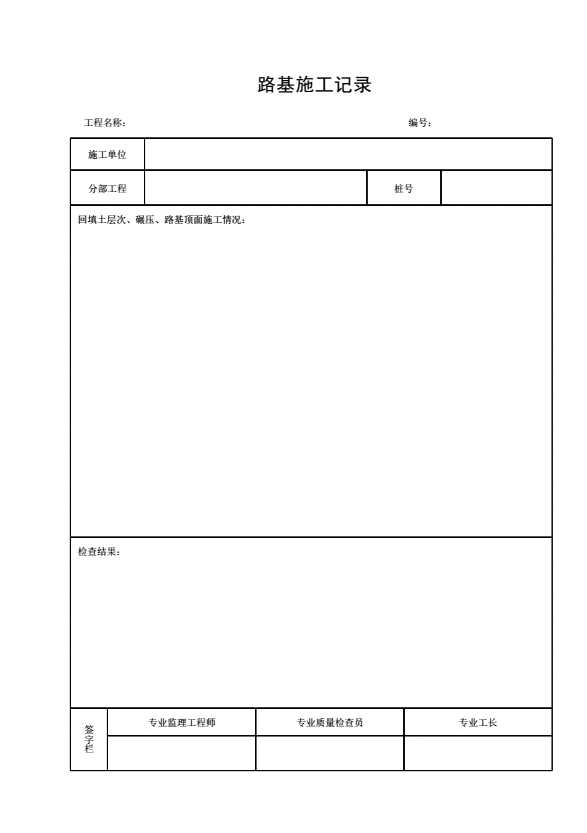 路基施工记录

工程名称：　　　　　　　　　　　　　　　　　　　　　　　　编号：

| 施工单位 | | | |
|---|---|---|---|
| 分部工程 | | 桩号 | |

回填土层次、碾压、路基顶面施工情况：

检查结果：

| 签字栏 | 专业监理工程师 | 专业质量检查员 | 专业工长 |
|---|---|---|---|
| | | | |